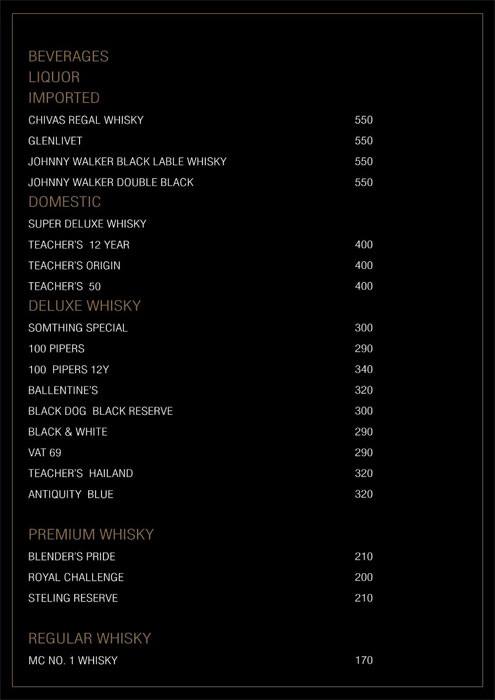 BEVERAGES
LIQUOR
IMPORTED

CHIVAS REGAL WHISKY 550
GLENLIVET 550
JOHNNY WALKER BLACK LABLE WHISKY 550
JOHNNY WALKER DOUBLE BLACK 550

DOMESTIC

SUPER DELUXE WHISKY
TEACHER'S 12 YEAR 400
TEACHER'S ORIGIN 400
TEACHER'S 50 400

DELUXE WHISKY

SOMTHING SPECIAL 300
100 PIPERS 290
100 PIPERS 12Y 340
BALLENTINE'S 320
BLACK DOG BLACK RESERVE 300
BLACK & WHITE 290
VAT 69 290
TEACHER'S HAILAND 320
ANTIQUITY BLUE 320

PREMIUM WHISKY

BLENDER'S PRIDE 210
ROYAL CHALLENGE 200
STELING RESERVE 210

REGULAR WHISKY

MC NO. 1 WHISKY 170